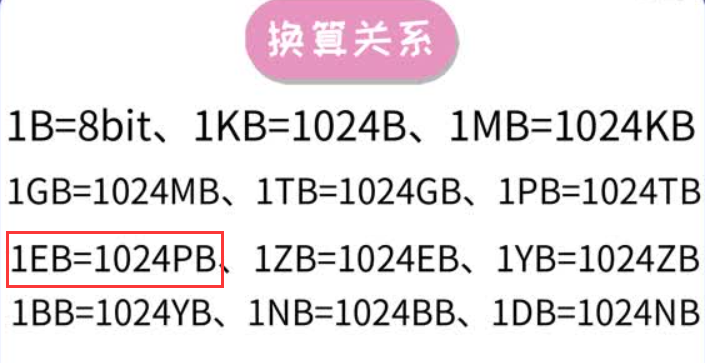 换算关系

1B=8bit、1KB=1024B、1MB=1024KB

1GB=1024MB、1TB=1024GB、1PB=1024TB

1EB=1024PB、1ZB=1024EB、1YB=1024ZB

1BB=1024YB、1NB=1024BB、1DB=1024NB